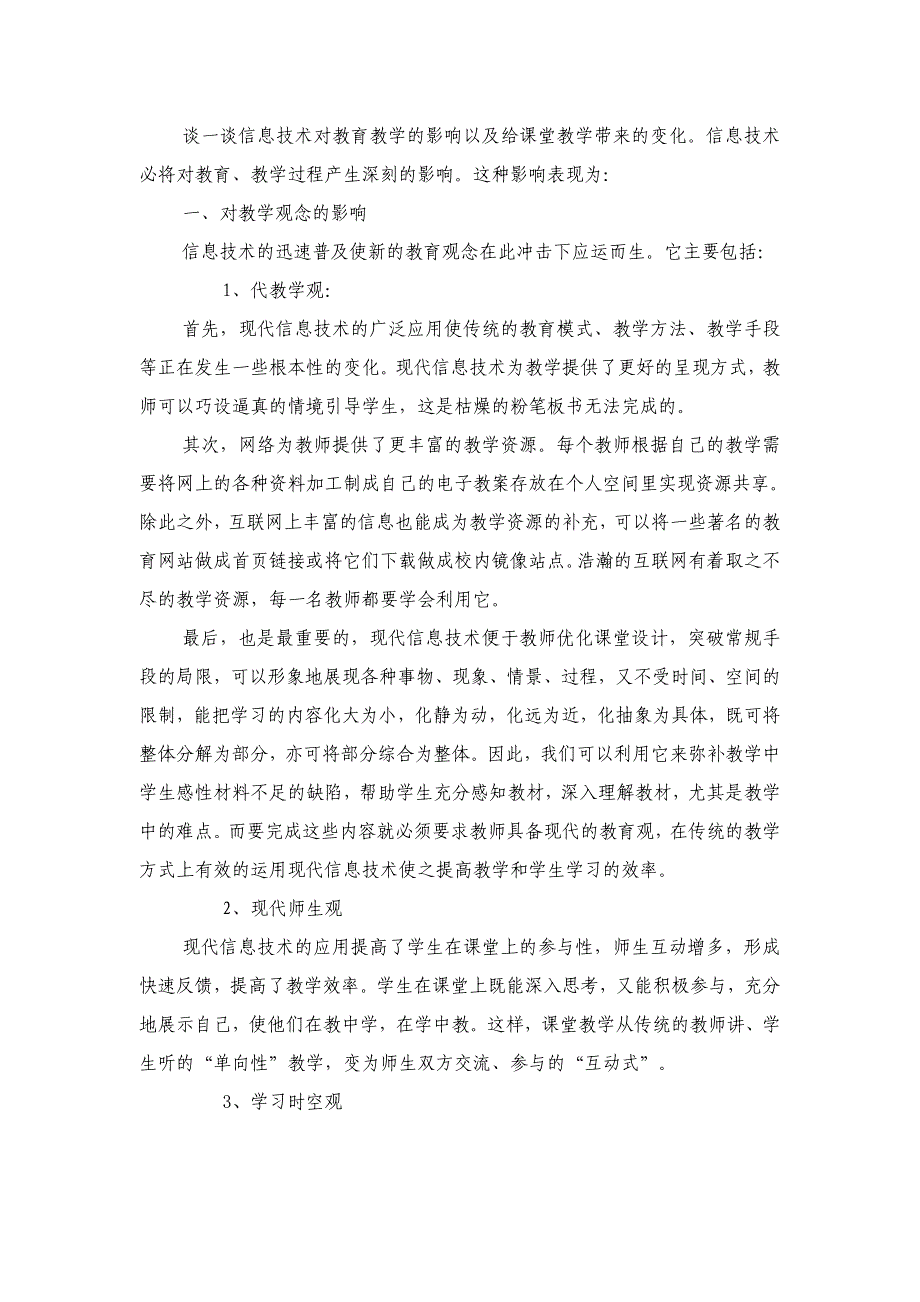 谈一谈信息技术对教育教学的影响以及给课堂教学带来的变化。信息技术必将对教育、教学过程产生深刻的影响。这种影响表现为：

一、对教学观念的影响

信息技术的迅速普及使新的教育观念在此冲击下应运而生。它主要包括：

1、代教学观：

首先，现代信息技术的广泛应用使传统的教育模式、教学方法、教学手段等正在发生一些根本性的变化。现代信息技术为教学提供了更好的呈现方式，教师可以巧设逼真的情境引导学生，这是枯燥的粉笔板书无法完成的。

其次，网络为教师提供了更丰富的教学资源。每个教师根据自己的教学需要将网上的各种资料加工制成自己的电子教案存放在个人空间里实现资源共享。除此之外，互联网上丰富的信息也能成为教学资源的补充，可以将一些著名的教育网站做成首页链接或将它们下载做成校内镜像站点。浩瀚的互联网有着取之不尽的教学资源，每一名教师都要学会利用它。

最后，也是最重要的，现代信息技术便于教师优化课堂设计，突破常规手段的局限，可以形象地展现各种事物、现象、情景、过程，又不受时间、空间的限制，能把学习的内容化大为小，化静为动，化远为近，化抽象为具体，既可将整体分解为部分，亦可将部分综合为整体。因此，我们可以利用它来弥补教学中学生感性材料不足的缺陷，帮助学生充分感知教材，深入理解教材，尤其是教学中的难点。而要完成这些内容就必须要求教师具备现代的教育观，在传统的教学方式上有效的运用现代信息技术使之提高教学和学生学习的效率。

2、现代师生观

现代信息技术的应用提高了学生在课堂上的参与性，师生互动增多，形成快速反馈，提高了教学效率。学生在课堂上既能深入思考，又能积极参与，充分地展示自己，使他们在教中学，在学中教。这样，课堂教学从传统的教师讲、学生听的“单向性”教学，变为师生双方交流、参与的“互动式”。

3、学习时空观